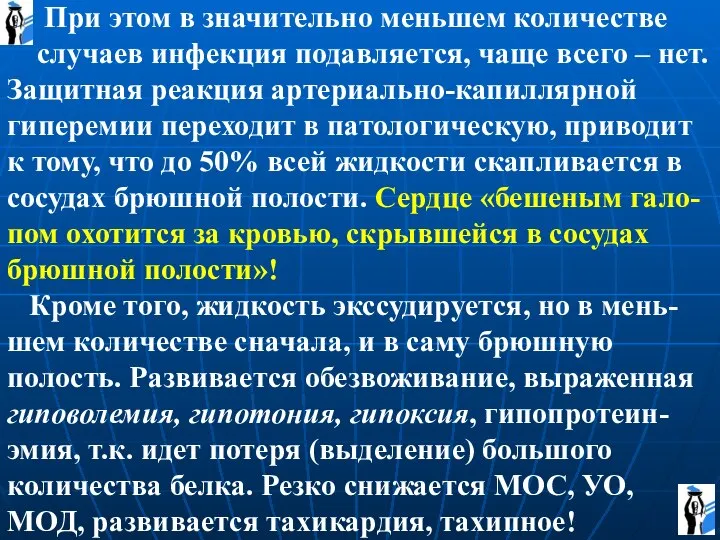 При этом в значительно меньшем количестве случаев инфекция подавляется, чаще всего – нет. Защитная реакция артериально-капиллярной гиперемии переходит в патологическую, приводит к тому, что до 50% всей жидкости скапливается в сосудах брюшной полости. Сердце «бешеным галопом охотится за кровью, скрывшейся в сосудах брюшной полости»!

Кроме того, жидкость экссудируется, но в меньшем количестве сначала, и в саму брюшную полость. Развивается обезвоживание, выраженная гиповолемия, гипотония, гипоксия, гипопротеинэмия, т.к. идет потеря (выделение) большого количества белка. Резко снижается МОС, УО, МОД, развивается тахикардия, тахипное!